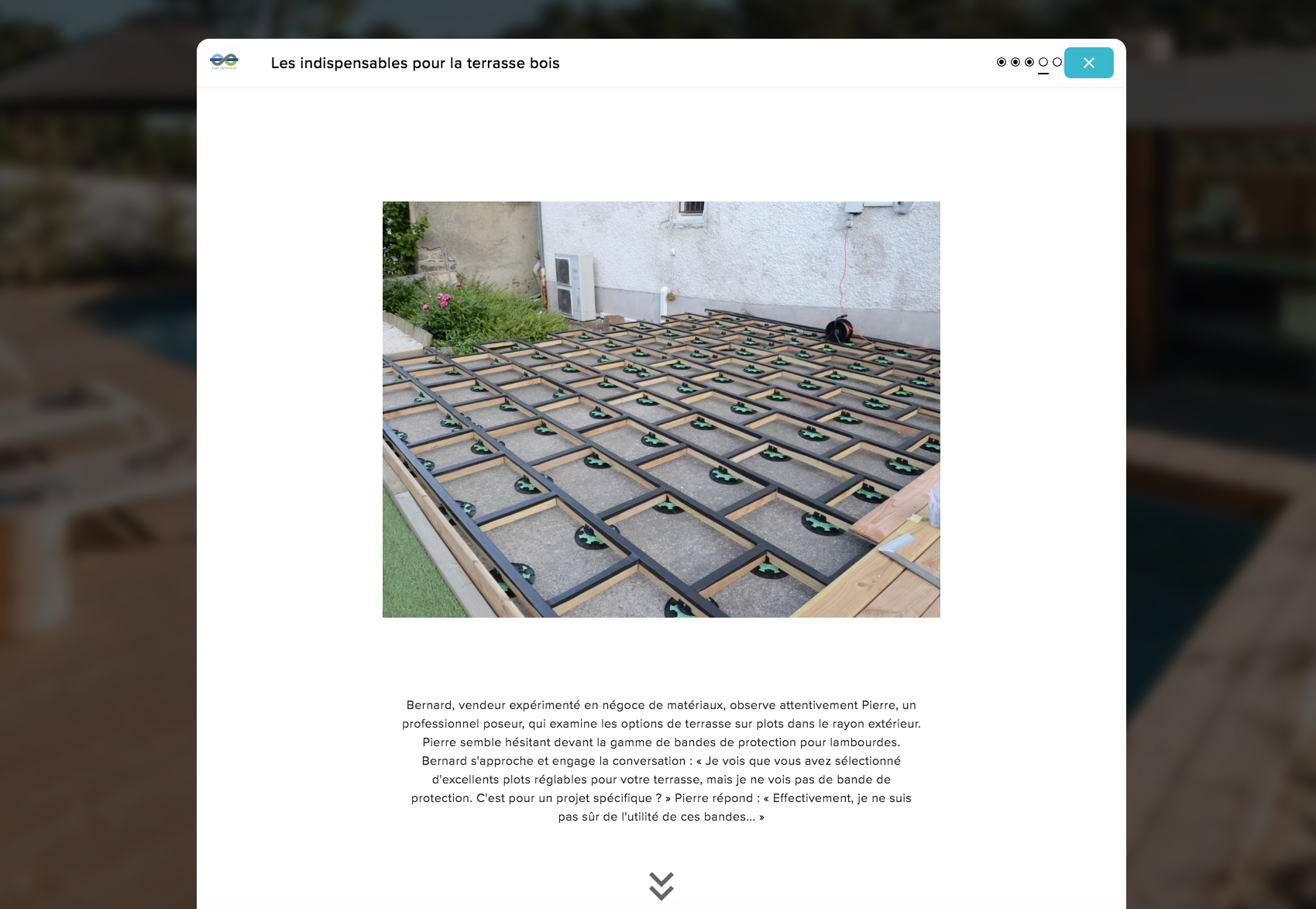 Les indispensables pour la terrasse bois

Bernard, vendeur expérimenté en négoce de matériaux, observe attentivement Pierre, un professionnel poseur, qui examine les options de terrasse sur plots dans le rayon extérieur. Pierre semble hésitant devant la gamme de bandes de protection pour lambourdes. Bernard s'approche et engage la conversation : « Je vois que vous avez sélectionné d'excellents plots réglables pour votre terrasse, mais je ne vois pas de bande de protection. C'est pour un projet spécifique ? » Pierre répond : « Effectivement, je ne suis pas sûr de l'utilité de ces bandes... »